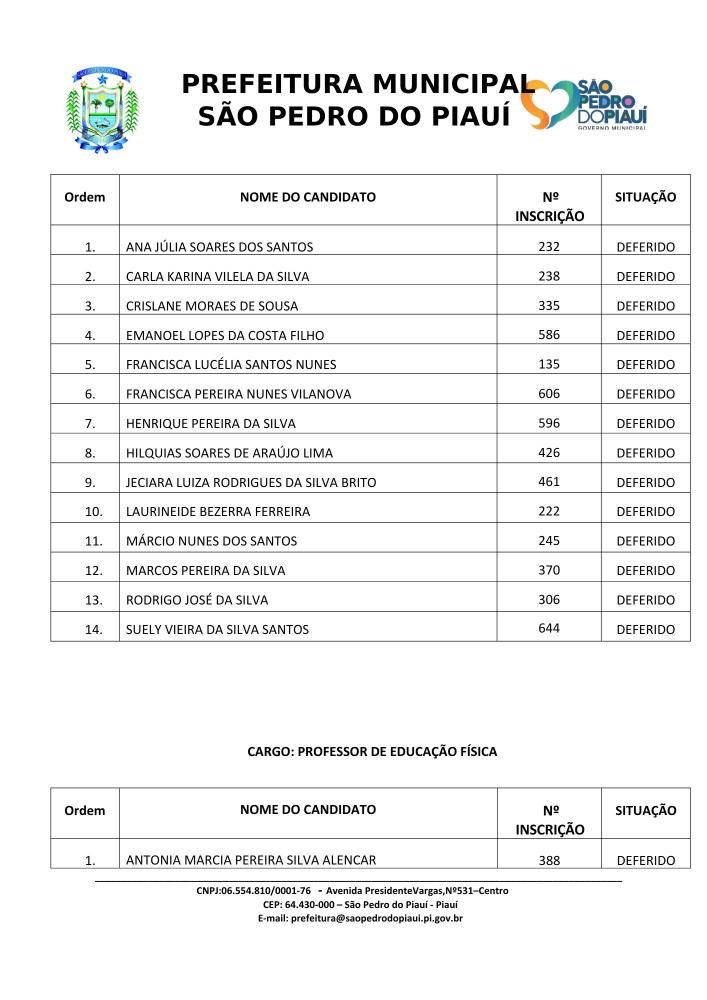 PREFEITURA MUNICIPAL SÃO PEDRO DO PIAUÍ

SÃO PEDRO DO PIAUÍ
GOVERNO MUNICIPAL

| Ordem | NOME DO CANDIDATO | Nº INSCRIÇÃO | SITUAÇÃO |
|---|---|---|---|
| 1. | ANA JÚLIA SOARES DOS SANTOS | 232 | DEFERIDO |
| 2. | CARLA KARINA VILELA DA SILVA | 238 | DEFERIDO |
| 3. | CRISLANE MORAES DE SOUSA | 335 | DEFERIDO |
| 4. | EMANOEL LOPES DA COSTA FILHO | 586 | DEFERIDO |
| 5. | FRANCISCA LUCÉLIA SANTOS NUNES | 135 | DEFERIDO |
| 6. | FRANCISCA PEREIRA NUNES VILANOVA | 606 | DEFERIDO |
| 7. | HENRIQUE PEREIRA DA SILVA | 596 | DEFERIDO |
| 8. | HILQUIAS SOARES DE ARAÚJO LIMA | 426 | DEFERIDO |
| 9. | JECIARA LUIZA RODRIGUES DA SILVA BRITO | 461 | DEFERIDO |
| 10. | LAURINEIDE BEZERRA FERREIRA | 222 | DEFERIDO |
| 11. | MÁRCIO NUNES DOS SANTOS | 245 | DEFERIDO |
| 12. | MARCOS PEREIRA DA SILVA | 370 | DEFERIDO |
| 13. | RODRIGO JOSÉ DA SILVA | 306 | DEFERIDO |
| 14. | SUELY VIEIRA DA SILVA SANTOS | 644 | DEFERIDO |

CARGO: PROFESSOR DE EDUCAÇÃO FÍSICA

| Ordem | NOME DO CANDIDATO | Nº INSCRIÇÃO | SITUAÇÃO |
|---|---|---|---|
| 1. | ANTONIA MARCIA PEREIRA SILVA ALENCAR | 388 | DEFERIDO |

CNPJ:06.554.810/0001-76 - Avenida PresidenteVargas,Nº531–Centro
CEP: 64.430-000 – São Pedro do Piauí - Piauí
E-mail: prefeitura@saopedrodopiaui.pi.gov.br